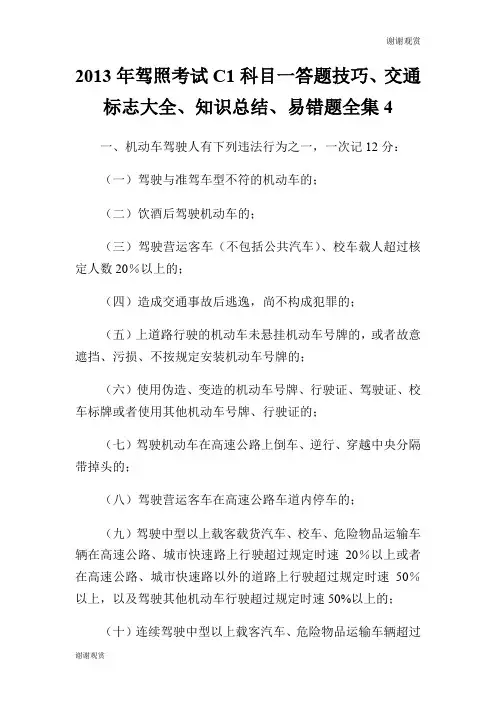 谢谢观赏

2013 年驾照考试 C1 科目一答题技巧、交通标志大全、知识总结、易错题全集 4

一、机动车驾驶人有下列违法行为之一，一次记 12 分：

（一）驾驶与准驾车型不符的机动车的；

（二）饮酒后驾驶机动车的；

（三）驾驶营运客车（不包括公共汽车）、校车载人超过核定人数 20%以上的；

（四）造成交通事故后逃逸，尚不构成犯罪的；

（五）上道路行驶的机动车未悬挂机动车号牌的，或者故意遮挡、污损、不按规定安装机动车号牌的；

（六）使用伪造、变造的机动车号牌、行驶证、驾驶证、校车标牌或者使用其他机动车号牌、行驶证的；

（七）驾驶机动车在高速公路上倒车、逆行、穿越中央分隔带掉头的；

（八）驾驶营运客车在高速公路车道内停车的；

（九）驾驶中型以上载客载货汽车、校车、危险物品运输车辆在高速公路、城市快速路上行驶超过规定时速 20%以上或者在高速公路、城市快速路以外的道路上行驶超过规定时速 50%以上，以及驾驶其他机动车行驶超过规定时速 50%以上的；

（十）连续驾驶中型以上载客汽车、危险物品运输车辆超过

谢谢观赏